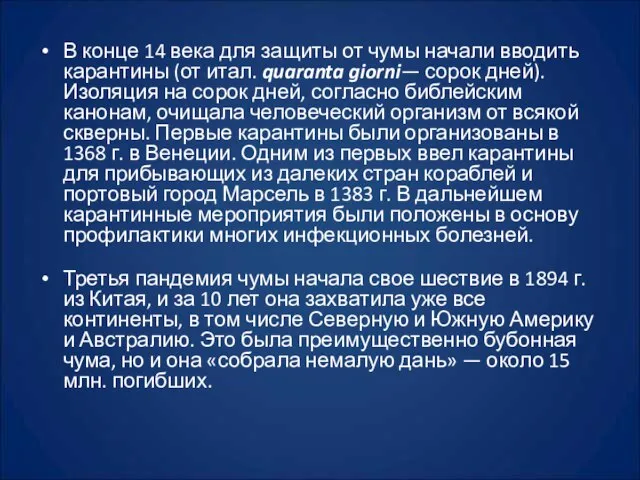 • В конце 14 века для защиты от чумы начали вводить карантины (от итал. quaranta giorni— сорок дней). Изоляция на сорок дней, согласно библейским канонам, очищала человеческий организм от всякой скверны. Первые карантины были организованы в 1368 г. в Венеции. Одним из первых ввел карантины для прибывающих из далеких стран кораблей и портовый город Марсель в 1383 г. В дальнейшем карантинные мероприятия были положены в основу профилактики многих инфекционных болезней.

• Третья пандемия чумы начала свое шествие в 1894 г. из Китая, и за 10 лет она захватила уже все континенты, в том числе Северную и Южную Америку и Австралию. Это была преимущественно бубонная чума, но и она «собрала немалую дань» — около 15 млн. погибших.